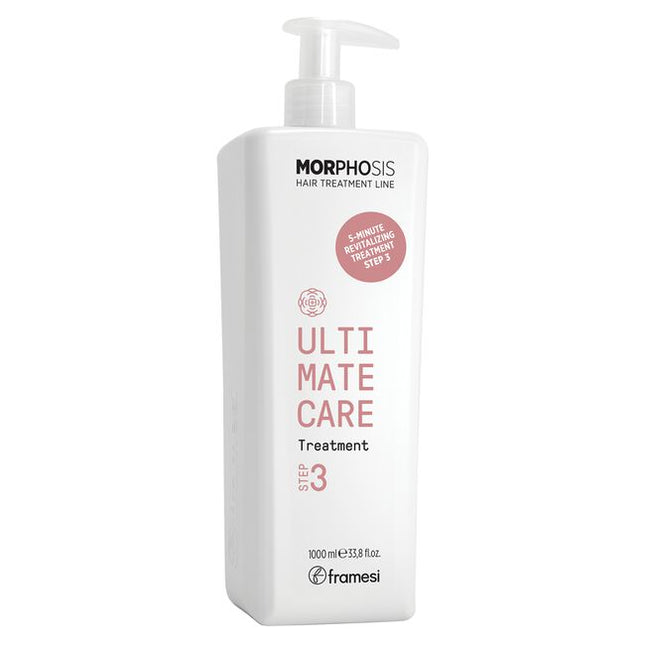 MORPHOSIS
HAIR TREATMENT LINE

5-MINUTE
REVITALIZING
TREATMENT
STEP 3

ULTI
MATE
CARE
Treatment
STEP 3

1000 ml ℮ 33,8 fl.oz.
framesi